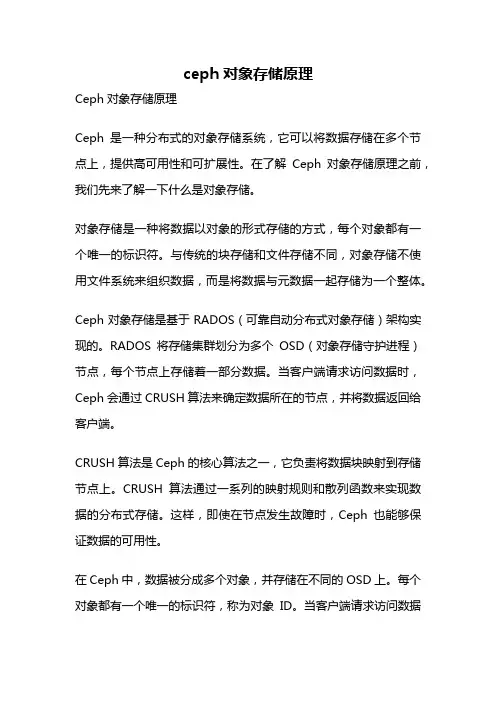 ceph 对象存储原理

Ceph 对象存储原理

Ceph 是一种分布式的对象存储系统，它可以将数据存储在多个节点上，提供高可用性和可扩展性。在了解 Ceph 对象存储原理之前，我们先来了解一下什么是对象存储。

对象存储是一种将数据以对象的形式存储的方式，每个对象都有一个唯一的标识符。与传统的块存储和文件存储不同，对象存储不使用文件系统来组织数据，而是将数据与元数据一起存储为一个整体。

Ceph 对象存储是基于 RADOS（可靠自动分布式对象存储）架构实现的。RADOS 将存储集群划分为多个 OSD（对象存储守护进程）节点，每个节点上存储着一部分数据。当客户端请求访问数据时，Ceph 会通过 CRUSH 算法来确定数据所在的节点，并将数据返回给客户端。

CRUSH 算法是 Ceph 的核心算法之一，它负责将数据块映射到存储节点上。CRUSH 算法通过一系列的映射规则和散列函数来实现数据的分布式存储。这样，即使在节点发生故障时，Ceph 也能够保证数据的可用性。

在 Ceph 中，数据被分成多个对象，并存储在不同的 OSD 上。每个对象都有一个唯一的标识符，称为对象 ID。当客户端请求访问数据